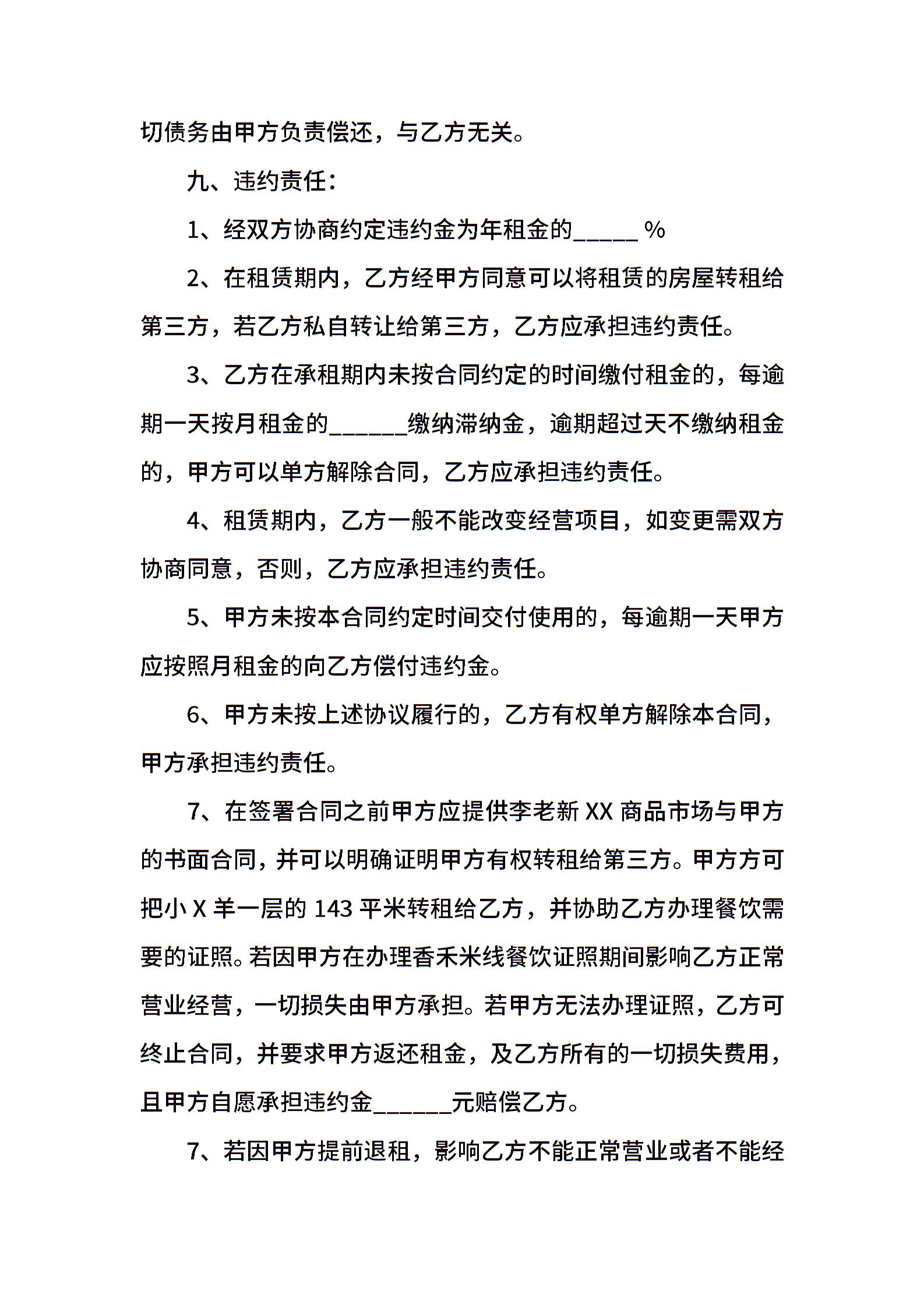 切债务由甲方负责偿还，与乙方无关。

九、违约责任：

1、经双方协商约定违约金为年租金的_____ %

2、在租赁期内，乙方经甲方同意可以将租赁的房屋转租给第三方，若乙方私自转让给第三方，乙方应承担违约责任。

3、乙方在承租期内未按合同约定的时间缴付租金的，每逾期一天按月租金的______缴纳滞纳金，逾期超过天不缴纳租金的，甲方可以单方解除合同，乙方应承担违约责任。

4、租赁期内，乙方一般不能改变经营项目，如变更需双方协商同意，否则，乙方应承担违约责任。

5、甲方未按本合同约定时间交付使用的，每逾期一天甲方应按照月租金的向乙方偿付违约金。

6、甲方未按上述协议履行的，乙方有权单方解除本合同，甲方承担违约责任。

7、在签署合同之前甲方应提供李老新 XX 商品市场与甲方的书面合同，并可以明确证明甲方有权转租给第三方。甲方方可把小 X 羊一层的 143 平米转租给乙方，并协助乙方办理餐饮需要的证照。若因甲方在办理香禾米线餐饮证照期间影响乙方正常营业经营，一切损失由甲方承担。若甲方无法办理证照，乙方可终止合同，并要求甲方返还租金，及乙方所有的一切损失费用，且甲方自愿承担违约金______元赔偿乙方。

7、若因甲方提前退租，影响乙方不能正常营业或者不能经